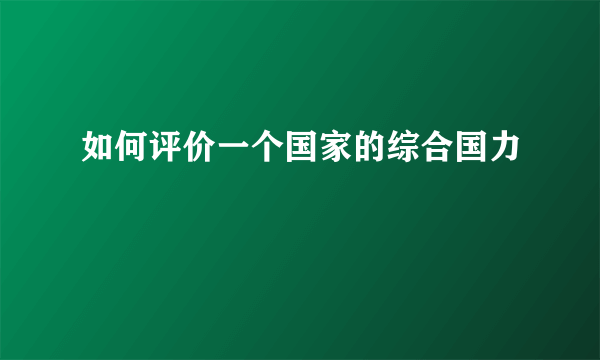 如何评价一个国家的综合国力